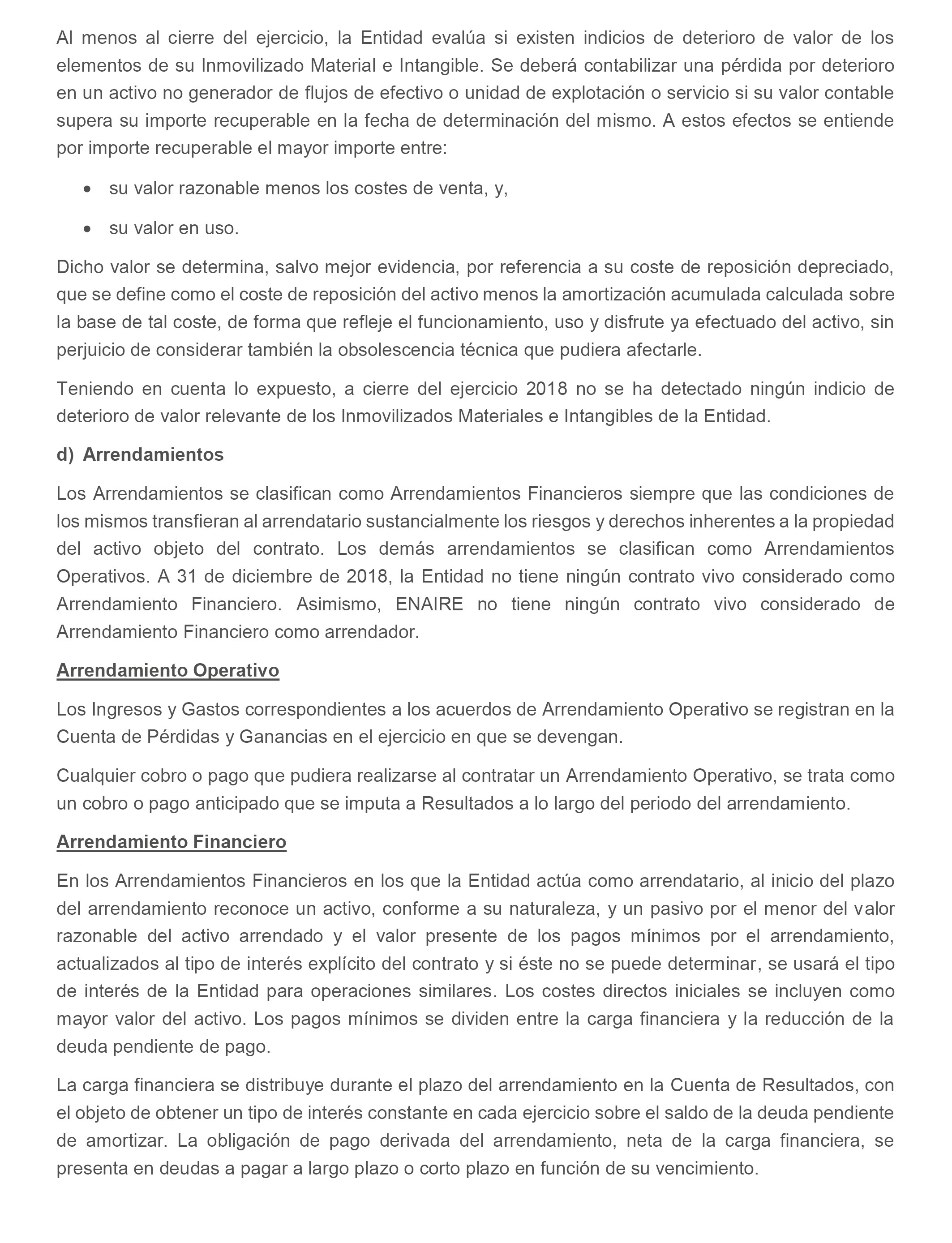 Al menos al cierre del ejercicio, la Entidad evalúa si existen indicios de deterioro de valor de los elementos de su Inmovilizado Material e Intangible. Se deberá contabilizar una pérdida por deterioro en un activo no generador de flujos de efectivo o unidad de explotación o servicio si su valor contable supera su importe recuperable en la fecha de determinación del mismo. A estos efectos se entiende por importe recuperable el mayor importe entre:

• su valor razonable menos los costes de venta, y,

• su valor en uso.

Dicho valor se determina, salvo mejor evidencia, por referencia a su coste de reposición depreciado, que se define como el coste de reposición del activo menos la amortización acumulada calculada sobre la base de tal coste, de forma que refleje el funcionamiento, uso y disfrute ya efectuado del activo, sin perjuicio de considerar también la obsolescencia técnica que pudiera afectarle.

Teniendo en cuenta lo expuesto, a cierre del ejercicio 2018 no se ha detectado ningún indicio de deterioro de valor relevante de los Inmovilizados Materiales e Intangibles de la Entidad.

d) Arrendamientos

Los Arrendamientos se clasifican como Arrendamientos Financieros siempre que las condiciones de los mismos transfieran al arrendatario sustancialmente los riesgos y derechos inherentes a la propiedad del activo objeto del contrato. Los demás arrendamientos se clasifican como Arrendamientos Operativos. A 31 de diciembre de 2018, la Entidad no tiene ningún contrato vivo considerado como Arrendamiento Financiero. Asimismo, ENAIRE no tiene ningún contrato vivo considerado de Arrendamiento Financiero como arrendador.

Arrendamiento Operativo

Los Ingresos y Gastos correspondientes a los acuerdos de Arrendamiento Operativo se registran en la Cuenta de Pérdidas y Ganancias en el ejercicio en que se devengan.

Cualquier cobro o pago que pudiera realizarse al contratar un Arrendamiento Operativo, se trata como un cobro o pago anticipado que se imputa a Resultados a lo largo del periodo del arrendamiento.

Arrendamiento Financiero

En los Arrendamientos Financieros en los que la Entidad actúa como arrendatario, al inicio del plazo del arrendamiento reconoce un activo, conforme a su naturaleza, y un pasivo por el menor del valor razonable del activo arrendado y el valor presente de los pagos mínimos por el arrendamiento, actualizados al tipo de interés explícito del contrato y si éste no se puede determinar, se usará el tipo de interés de la Entidad para operaciones similares. Los costes directos iniciales se incluyen como mayor valor del activo. Los pagos mínimos se dividen entre la carga financiera y la reducción de la deuda pendiente de pago.

La carga financiera se distribuye durante el plazo del arrendamiento en la Cuenta de Resultados, con el objeto de obtener un tipo de interés constante en cada ejercicio sobre el saldo de la deuda pendiente de amortizar. La obligación de pago derivada del arrendamiento, neta de la carga financiera, se presenta en deudas a pagar a largo plazo o corto plazo en función de su vencimiento.